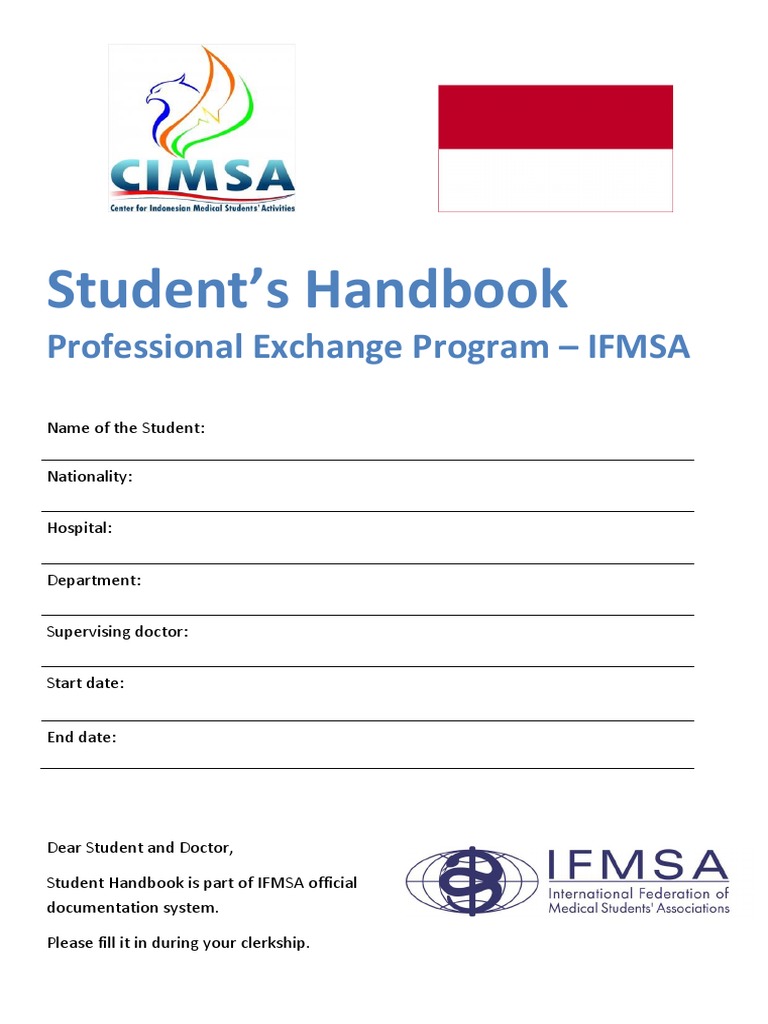 CIMSA
Center for Indonesian Medical Students' Activities

Student's Handbook
Professional Exchange Program – IFMSA

Name of the Student:

Nationality:

Hospital:

Department:

Supervising doctor:

Start date:

End date:

Dear Student and Doctor,

Student Handbook is part of IFMSA official documentation system.

Please fill it in during your clerkship.

IFMSA
International Federation of Medical Students' Associations